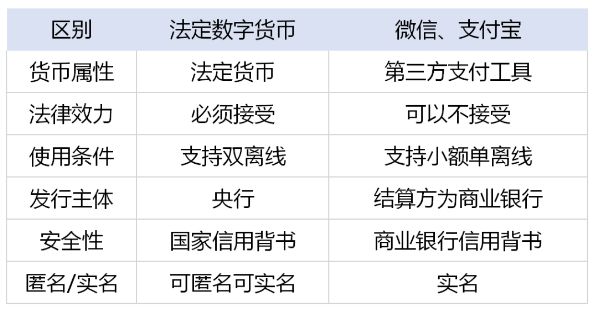 | 区别 | 法定数字货币 | 微信、支付宝 |
|---|---|---|
| 货币属性 | 法定货币 | 第三方支付工具 |
| 法律效力 | 必须接受 | 可以不接受 |
| 使用条件 | 支持双离线 | 支持小额单离线 |
| 发行主体 | 央行 | 结算方为商业银行 |
| 安全性 | 国家信用背书 | 商业银行信用背书 |
| 匿名/实名 | 可匿名可实名 | 实名 |